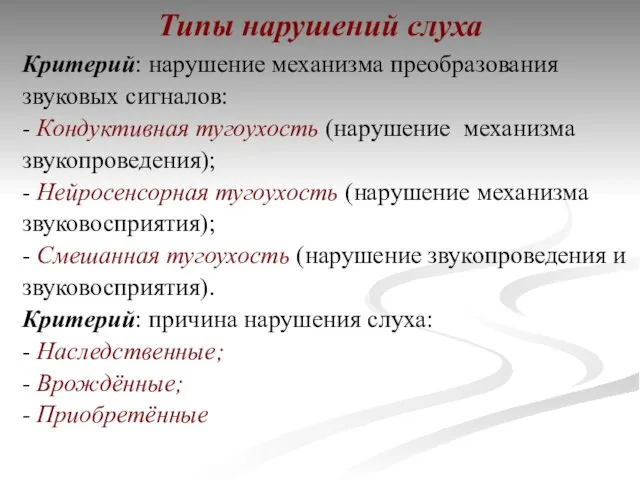 Типы нарушений слуха

Критерий: нарушение механизма преобразования звуковых сигналов:
- Кондуктивная тугоухость (нарушение механизма звукопроведения);
- Нейросенсорная тугоухость (нарушение механизма звуковосприятия);
- Смешанная тугоухость (нарушение звукопроведения и звуковосприятия).

Критерий: причина нарушения слуха:
- Наследственные;
- Врождённые;
- Приобретённые